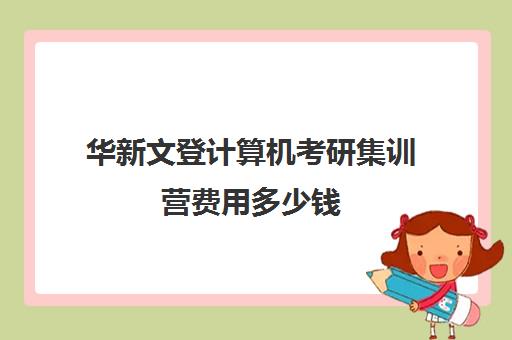 华新文登计算机考研集训营费用多少钱